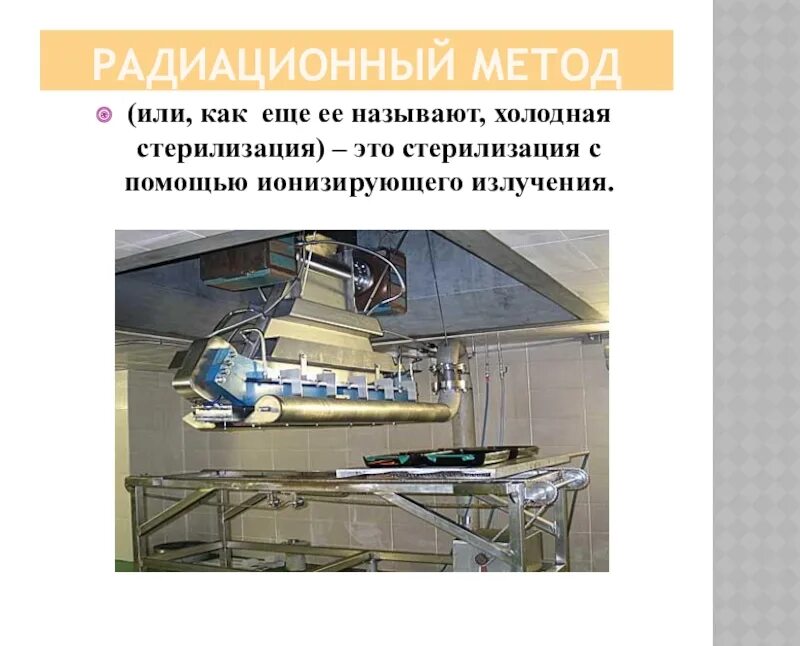 РАДИАЦИОННЫЙ МЕТОД

(или, как еще ее называют, холодная стерилизация) – это стерилизация с помощью ионизирующего излучения.